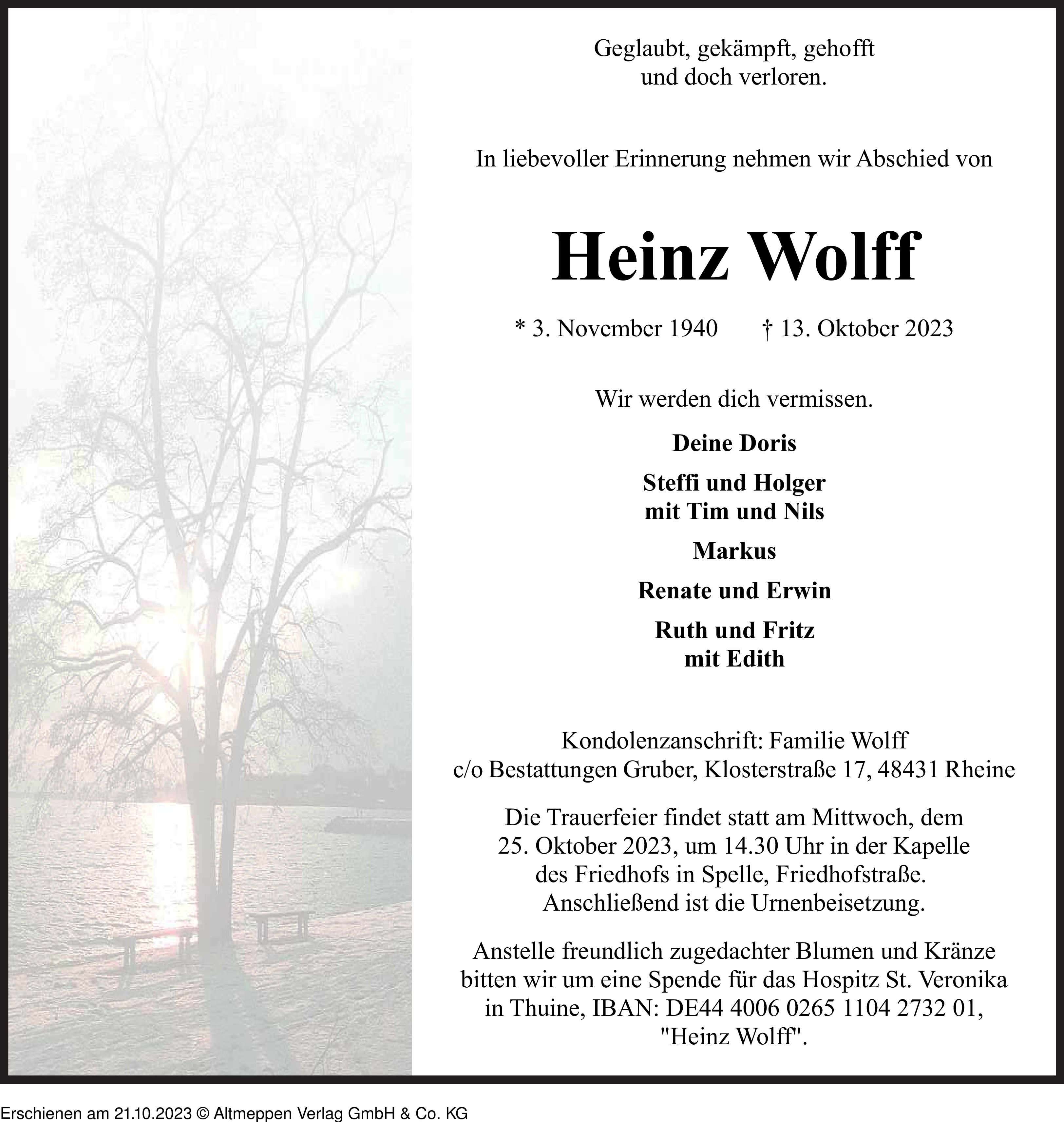 Geglaubt, gekämpft, gehofft
und doch verloren.

In liebevoller Erinnerung nehmen wir Abschied von

Heinz Wolff

* 3. November 1940 † 13. Oktober 2023

Wir werden dich vermissen.

Deine Doris

Steffi und Holger
mit Tim und Nils

Markus

Renate und Erwin

Ruth und Fritz
mit Edith

Kondolenzanschrift: Familie Wolff
c/o Bestattungen Gruber, Klosterstraße 17, 48431 Rheine

Die Trauerfeier findet statt am Mittwoch, dem 25. Oktober 2023, um 14.30 Uhr in der Kapelle des Friedhofs in Spelle, Friedhofstraße. Anschließend ist die Urnenbeisetzung.

Anstelle freundlich zugedachter Blumen und Kränze bitten wir um eine Spende für das Hospitz St. Veronika in Thuine, IBAN: DE44 4006 0265 1104 2732 01, "Heinz Wolff".

Erschienen am 21.10.2023 © Altmeppen Verlag GmbH & Co. KG